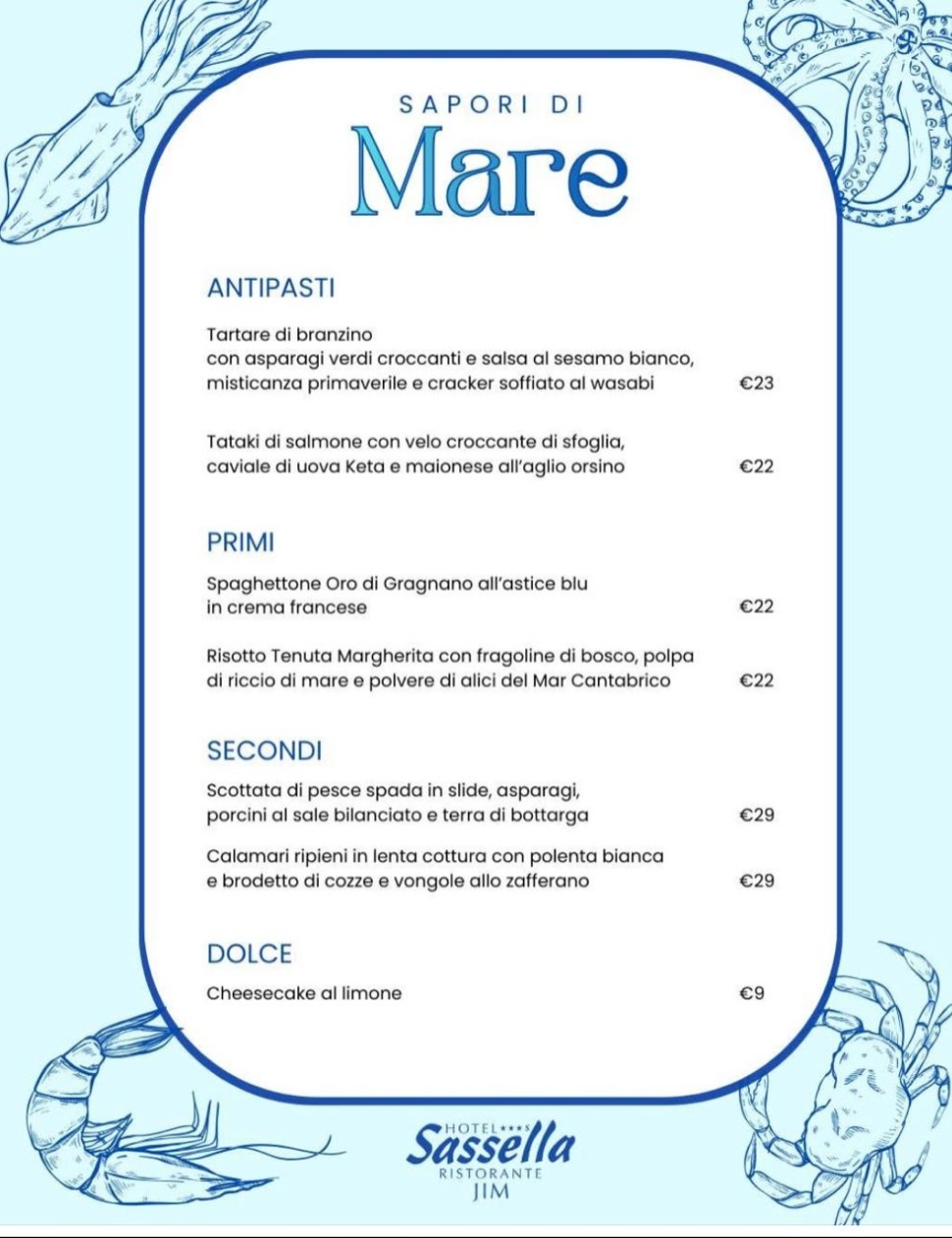 SAPORI DI
Mare

ANTIPASTI

Tartare di branzino
con asparagi verdi croccanti e salsa al sesamo bianco, misticanza primaverile e cracker soffiato al wasabi €23

Tataki di salmone con velo croccante di sfoglia, caviale di uova Keta e maionese all'aglio orsino €22

PRIMI

Spaghettone Oro di Gragnano all'astice blu in crema francese €22

Risotto Tenuta Margherita con fragoline di bosco, polpa di riccio di mare e polvere di alici del Mar Cantabrico €22

SECONDI

Scottata di pesce spada in slide, asparagi, porcini al sale bilanciato e terra di bottarga €29

Calamari ripieni in lenta cottura con polenta bianca e brodetto di cozze e vongole allo zafferano €29

DOLCE

Cheesecake al limone €9

HOTEL ***S
Sassella
RISTORANTE
JIM